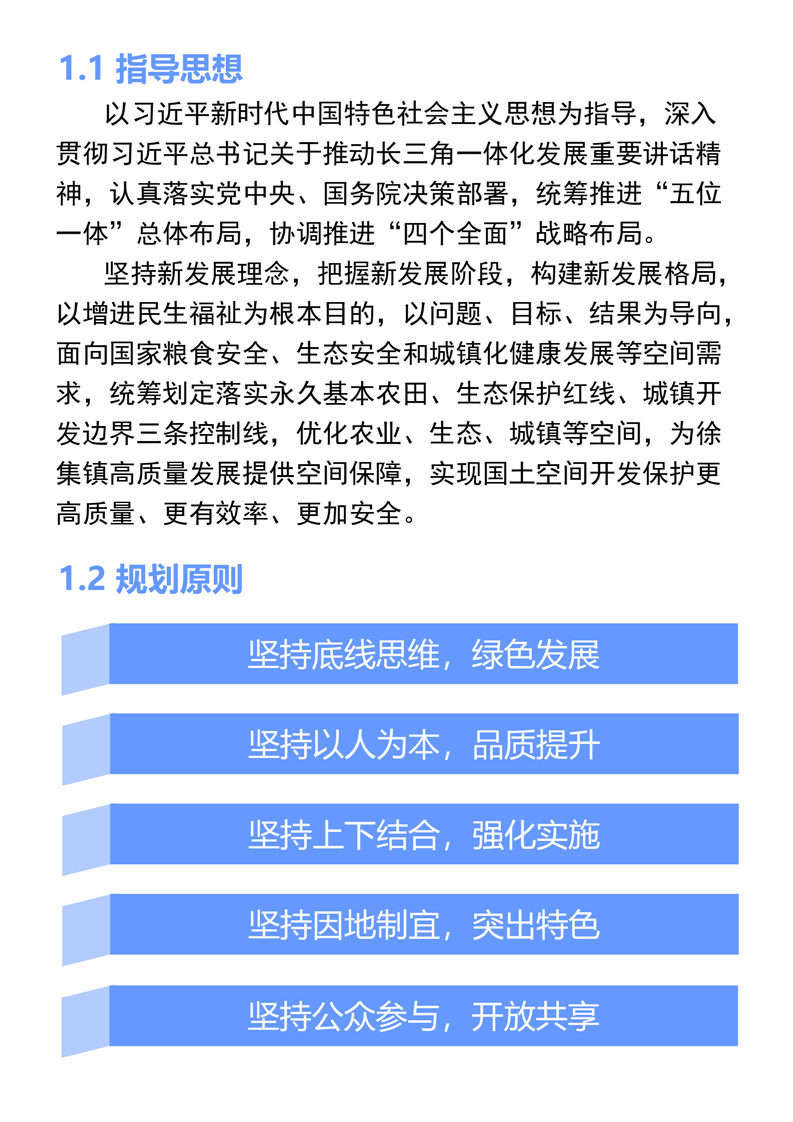 1.1 指导思想

以习近平新时代中国特色社会主义思想为指导，深入贯彻习近平总书记关于推动长三角一体化发展重要讲话精神，认真落实党中央、国务院决策部署，统筹推进“五位一体”总体布局，协调推进“四个全面”战略布局。

坚持新发展理念，把握新发展阶段，构建新发展格局，以增进民生福祉为根本目的，以问题、目标、结果为导向，面向国家粮食安全、生态安全和城镇化健康发展等空间需求，统筹划定落实永久基本农田、生态保护红线、城镇开发边界三条控制线，优化农业、生态、城镇等空间，为徐集镇高质量发展提供空间保障，实现国土空间开发保护更高质量、更有效率、更加安全。

1.2 规划原则

坚持底线思维，绿色发展

坚持以人为本，品质提升

坚持上下结合，强化实施

坚持因地制宜，突出特色

坚持公众参与，开放共享